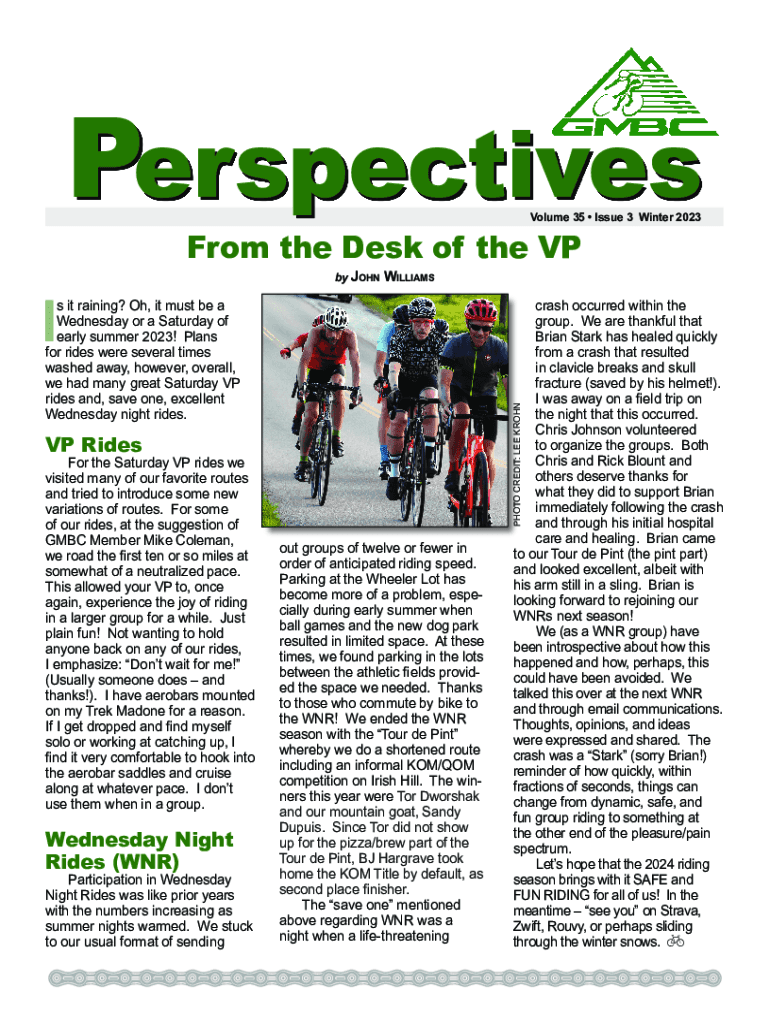 GMBC

Perspectives

Volume 35 • Issue 3 Winter 2023

From the Desk of the VP

by JOHN WILLIAMS

Is it raining? Oh, it must be a Wednesday or a Saturday of early summer 2023! Plans for rides were several times washed away, however, overall, we had many great Saturday VP rides and, save one, excellent Wednesday night rides.

VP Rides

For the Saturday VP rides we visited many of our favorite routes and tried to introduce some new variations of routes. For some of our rides, at the suggestion of GMBC Member Mike Coleman, we road the first ten or so miles at somewhat of a neutralized pace. This allowed your VP to, once again, experience the joy of riding in a larger group for a while. Just plain fun! Not wanting to hold anyone back on any of our rides, I emphasize: "Don't wait for me!" (Usually someone does – and thanks!). I have aerobars mounted on my Trek Madone for a reason. If I get dropped and find myself solo or working at catching up, I find it very comfortable to hook into the aerobar saddles and cruise along at whatever pace. I don't use them when in a group.

Wednesday Night Rides (WNR)

Participation in Wednesday Night Rides was like prior years with the numbers increasing as summer nights warmed. We stuck to our usual format of sending

PHOTO CREDIT: LEE KROHN

out groups of twelve or fewer in order of anticipated riding speed. Parking at the Wheeler Lot has become more of a problem, especially during early summer when ball games and the new dog park resulted in limited space. At these times, we found parking in the lots between the athletic fields provided the space we needed. Thanks to those who commute by bike to the WNR! We ended the WNR season with the "Tour de Pint" whereby we do a shortened route including an informal KOM/QOM competition on Irish Hill. The winners this year were Tor Dworshak and our mountain goat, Sandy Dupuis. Since Tor did not show up for the pizza/brew part of the Tour de Pint, BJ Hargrave took home the KOM Title by default, as second place finisher.

The "save one" mentioned above regarding WNR was a night when a life-threatening crash occurred within the group. We are thankful that Brian Stark has healed quickly from a crash that resulted in clavicle breaks and skull fracture (saved by his helmet!). I was away on a field trip on the night that this occurred. Chris Johnson volunteered to organize the groups. Both Chris and Rick Blount and others deserve thanks for what they did to support Brian immediately following the crash and through his initial hospital care and healing. Brian came to our Tour de Pint (the pint part) and looked excellent, albeit with his arm still in a sling. Brian is looking forward to rejoining our WNRs next season!

We (as a WNR group) have been introspective about how this happened and how, perhaps, this could have been avoided. We talked this over at the next WNR and through email communications. Thoughts, opinions, and ideas were expressed and shared. The crash was a "Stark" (sorry Brian!) reminder of how quickly, within fractions of seconds, things can change from dynamic, safe, and fun group riding to something at the other end of the pleasure/pain spectrum.

Let's hope that the 2024 riding season brings with it SAFE and FUN RIDING for all of us! In the meantime – "see you" on Strava, Zwift, Rouvy, or perhaps sliding through the winter snows.